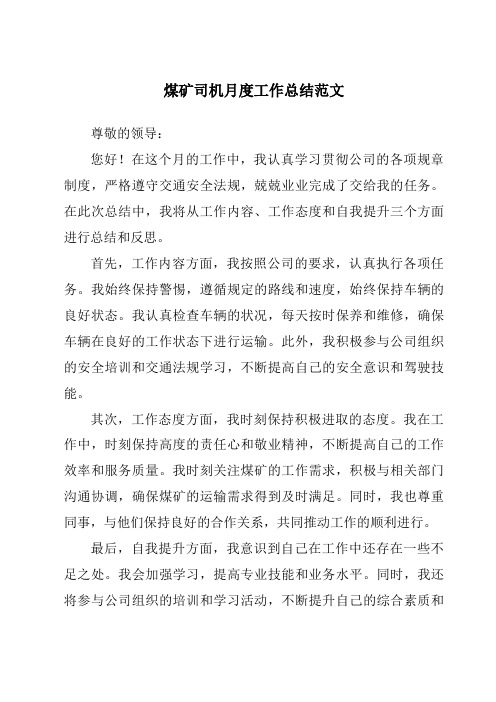 煤矿司机月度工作总结范文

尊敬的领导：

您好！在这个月的工作中，我认真学习贯彻公司的各项规章制度，严格遵守交通安全法规，兢兢业业完成了交给我的任务。在此次总结中，我将从工作内容、工作态度和自我提升三个方面进行总结和反思。

首先，工作内容方面，我按照公司的要求，认真执行各项任务。我始终保持警惕，遵循规定的路线和速度，始终保持车辆的良好状态。我认真检查车辆的状况，每天按时保养和维修，确保车辆在良好的工作状态下进行运输。此外，我积极参与公司组织的安全培训和交通法规学习，不断提高自己的安全意识和驾驶技能。

其次，工作态度方面，我时刻保持积极进取的态度。我在工作中，时刻保持高度的责任心和敬业精神，不断提高自己的工作效率和服务质量。我时刻关注煤矿的工作需求，积极与相关部门沟通协调，确保煤矿的运输需求得到及时满足。同时，我也尊重同事，与他们保持良好的合作关系，共同推动工作的顺利进行。

最后，自我提升方面，我意识到自己在工作中还存在一些不足之处。我会加强学习，提高专业技能和业务水平。同时，我还将参与公司组织的培训和学习活动，不断提升自己的综合素质和